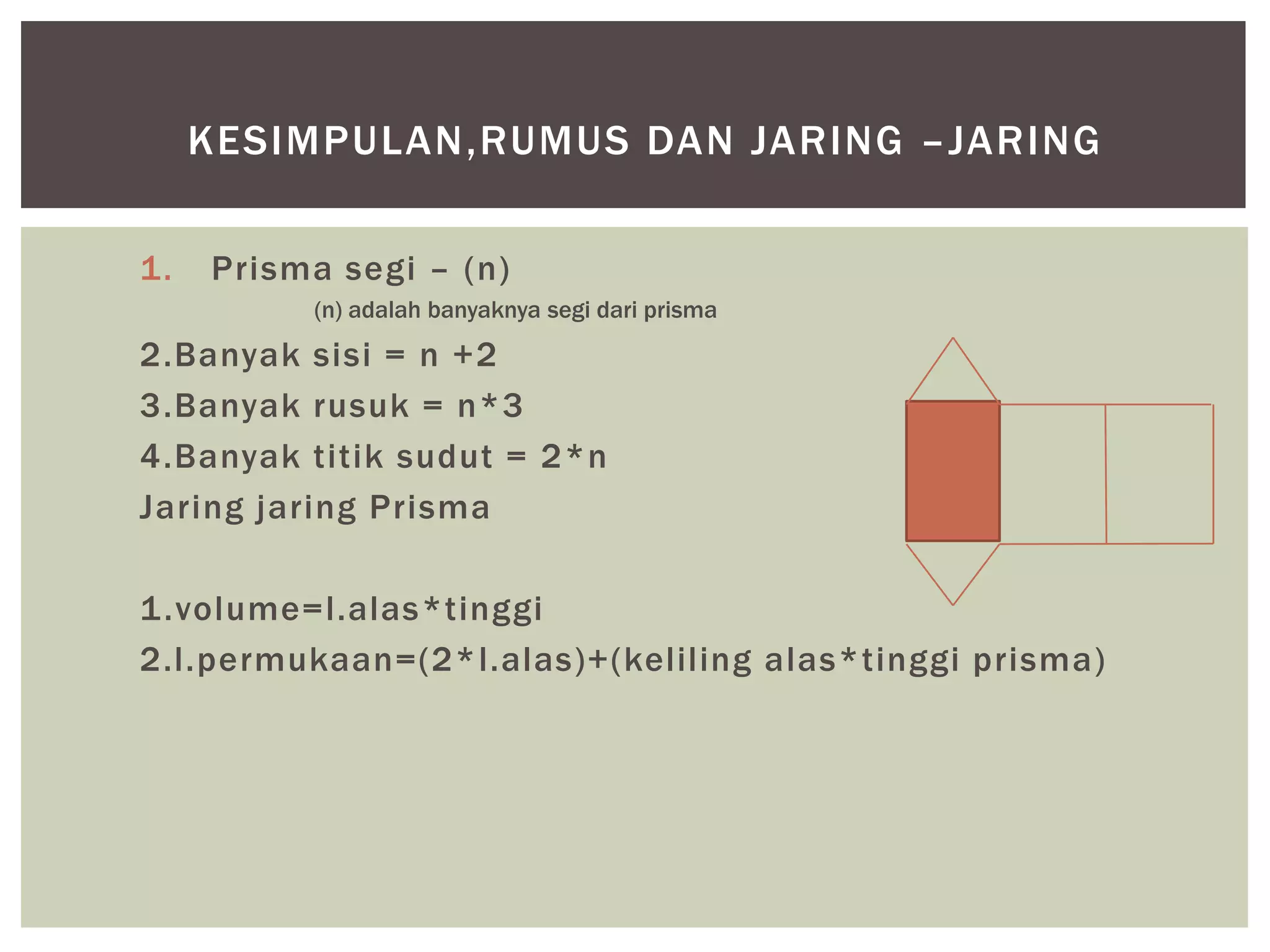 KESIMPULAN,RUMUS DAN JARING –JARING

1. Prisma segi – (n)

(n) adalah banyaknya segi dari prisma

2.Banyak sisi = n +2

3.Banyak rusuk = n*3

4.Banyak titik sudut = 2*n

Jaring jaring Prisma

1.volume=l.alas*tinggi

2.l.permukaan=(2*l.alas)+(keliling alas*tinggi prisma)